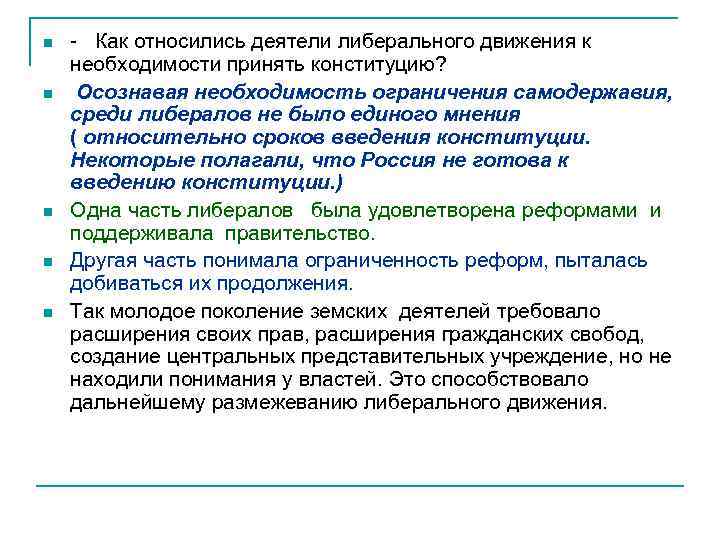 - Как относились деятели либерального движения к необходимости принять конституцию?

Осознавая необходимость ограничения самодержавия, среди либералов не было единого мнения ( относительно сроков введения конституции. Некоторые полагали, что Россия не готова к введению конституции.)

Одна часть либералов была удовлетворена реформами и поддерживала правительство.

Другая часть понимала ограниченность реформ, пыталась добиваться их продолжения.

Так молодое поколение земских деятелей требовало расширения своих прав, расширения гражданских свобод, создание центральных представительных учреждение, но не находили понимания у властей. Это способствовало дальнейшему размежеванию либерального движения.